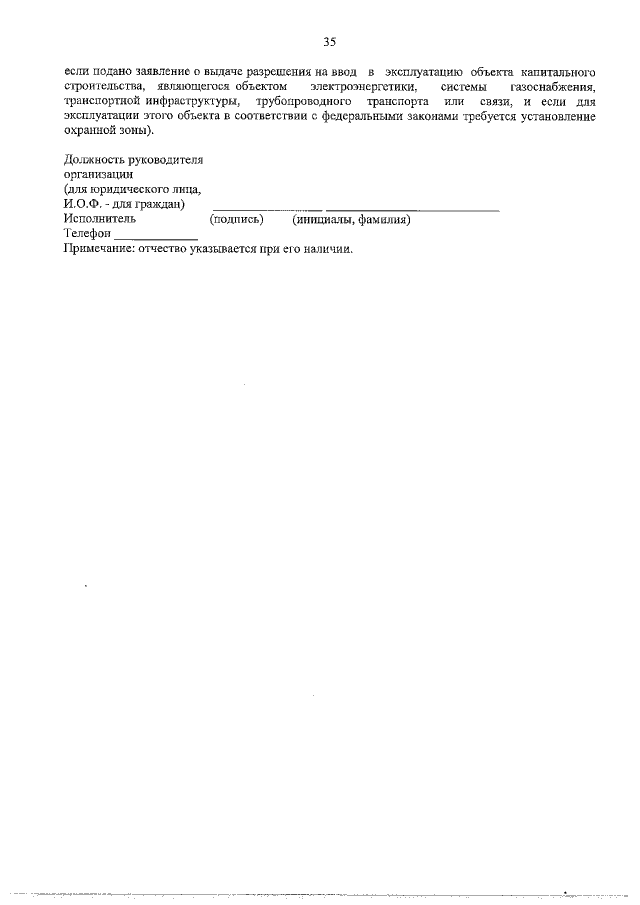 35

если подано заявление о выдаче разрешения на ввод в эксплуатацию объекта капитального строительства, являющегося объектом электроэнергетики, системы газоснабжения, транспортной инфраструктуры, трубопроводного транспорта или связи, и если для эксплуатации этого объекта в соответствии с федеральными законами требуется установление охранной зоны).

Должность руководителя
организации
(для юридического лица,
И.О.Ф. - для граждан) ____ ____
Исполнитель (подпись) (инициалы, фамилия)
Телефон ____
Примечание: отчество указывается при его наличии.